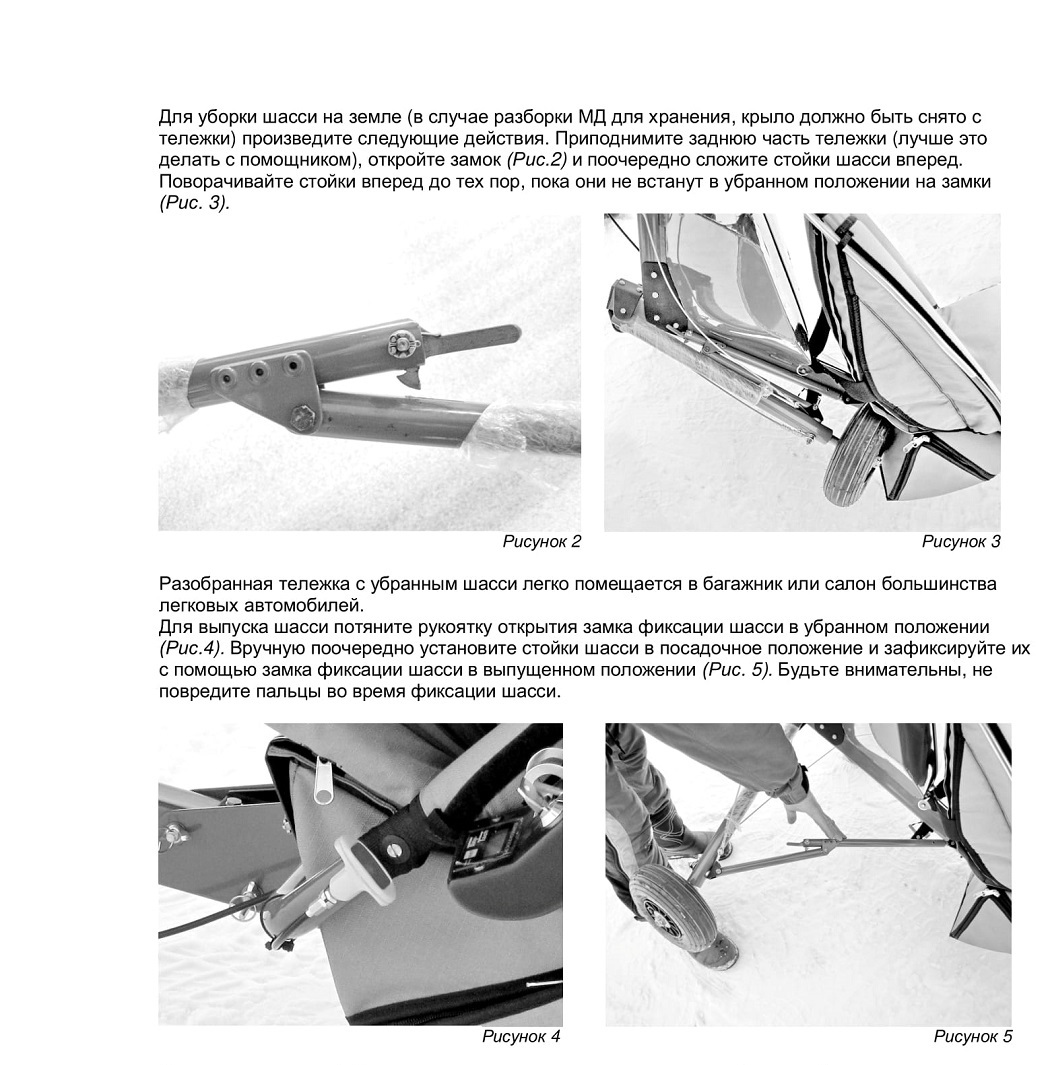 Для уборки шасси на земле (в случае разборки МД для хранения, крыло должно быть снято с тележки) произведите следующие действия. Приподнимите заднюю часть тележки (лучше это делать с помощником), откройте замок (Рис.2) и поочередно сложите стойки шасси вперед. Поворачивайте стойки вперед до тех пор, пока они не встанут в убранном положении на замки (Рис. 3).

Рисунок 2

Рисунок 3

Разобранная тележка с убранным шасси легко помещается в багажник или салон большинства легковых автомобилей.
Для выпуска шасси потяните рукоятку открытия замка фиксации шасси в убранном положении (Рис.4). Вручную поочередно установите стойки шасси в посадочное положение и зафиксируйте их с помощью замка фиксации шасси в выпущенном положении (Рис. 5). Будьте внимательны, не повредите пальцы во время фиксации шасси.

Рисунок 4

Рисунок 5